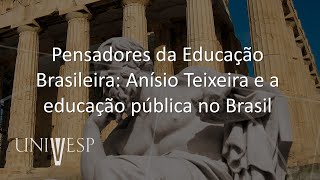 Pensadores da Educação Brasileira: Anísio Teixeira e a educação pública no Brasil

UNIVESP